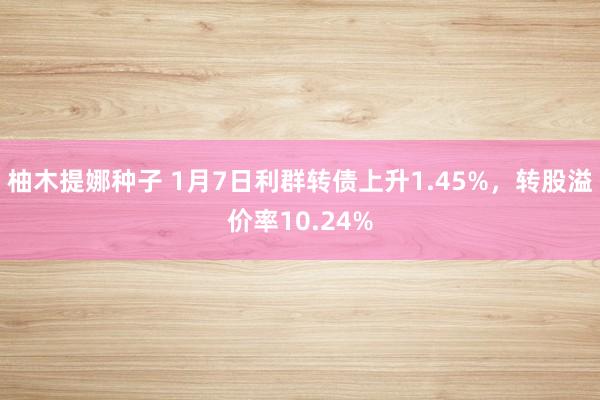 柚木提娜种子 1月7日利群转债上升1.45%，转股溢价率10.24%